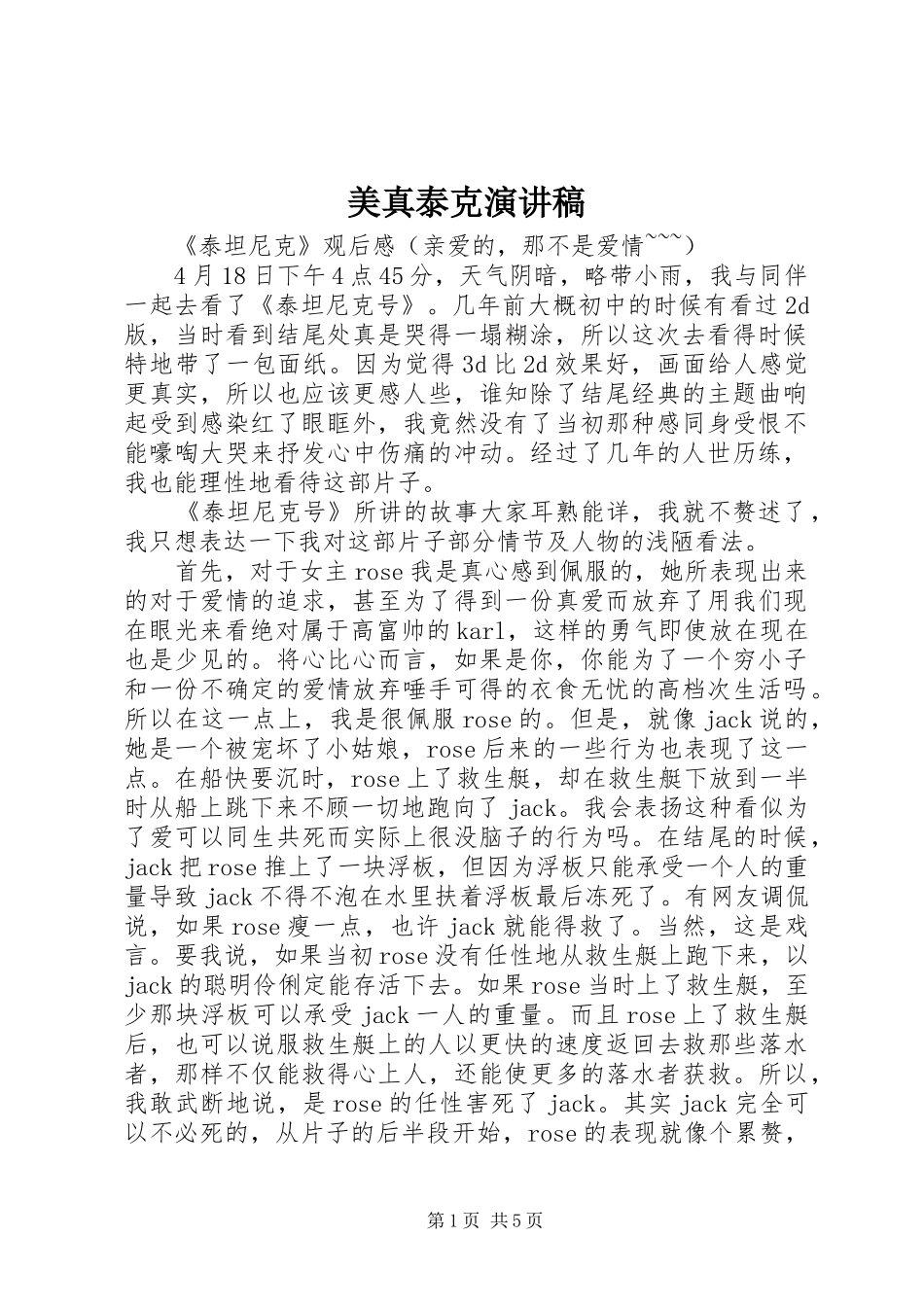 美真泰克演讲稿

《泰坦尼克》观后感（亲爱的，那不是爱情~~~）

4月18日下午4点45分，天气阴暗，略带小雨，我与同伴一起去看了《泰坦尼克号》。几年前大概初中的时候有看过2d版，当时看到结尾处真是哭得一塌糊涂，所以这次去看得时候特地带了一包面纸。因为觉得3d比2d效果好，画面给人感觉更真实，所以也应该更感人些，谁知除了结尾经典的主题曲响起受到感染红了眼眶外，我竟然没有了当初那种感同身受恨不能嚎啕大哭来抒发心中伤痛的冲动。经过了几年的人世历练，我也能理性地看待这部片子。

《泰坦尼克号》所讲的故事大家耳熟能详，我就不赘述了，我只想表达一下我对这部片子部分情节及人物的浅陋看法。

首先，对于女主rose我是真心感到佩服的，她所表现出来的对于爱情的追求，甚至为了得到一份真爱而放弃了用我们现在眼光来看绝对属于高富帅的karl，这样的勇气即使放在现在也是少见的。将心比心而言，如果是你，你能为了一个穷小子和一份不确定的爱情放弃唾手可得的衣食无忧的高档次生活吗。所以在这一点上，我是很佩服rose的。但是，就像jack说的，她是一个被宠坏了小姑娘，rose后来的一些行为也表现了这一点。在船快要沉时，rose上了救生艇，却在救生艇下放到一半时从船上跳下来不顾一切地跑向了jack。我会表扬这种看似为了爱可以同生共死而实际上很没脑子的行为吗。在结尾的时候，jack把rose推上了一块浮板，但因为浮板只能承受一个人的重量导致jack不得不泡在水里扶着浮板最后冻死了。有网友调侃说，如果rose瘦一点，也许jack就能得救了。当然，这是戏言。要我说，如果当初rose没有任性地从救生艇上跑下来，以jack的聪明伶俐定能存活下去。如果rose当时上了救生艇，至少那块浮板可以承受jack一人的重量。而且rose上了救生艇后，也可以说服救生艇上的人以更快的速度返回去救那些落水者，那样不仅能救得心上人，还能使更多的落水者获救。所以，我敢武断地说，是rose的任性害死了jack。其实jack完全可以不必死的，从片子的后半段开始，rose的表现就像个累赘，

第1页 共5页